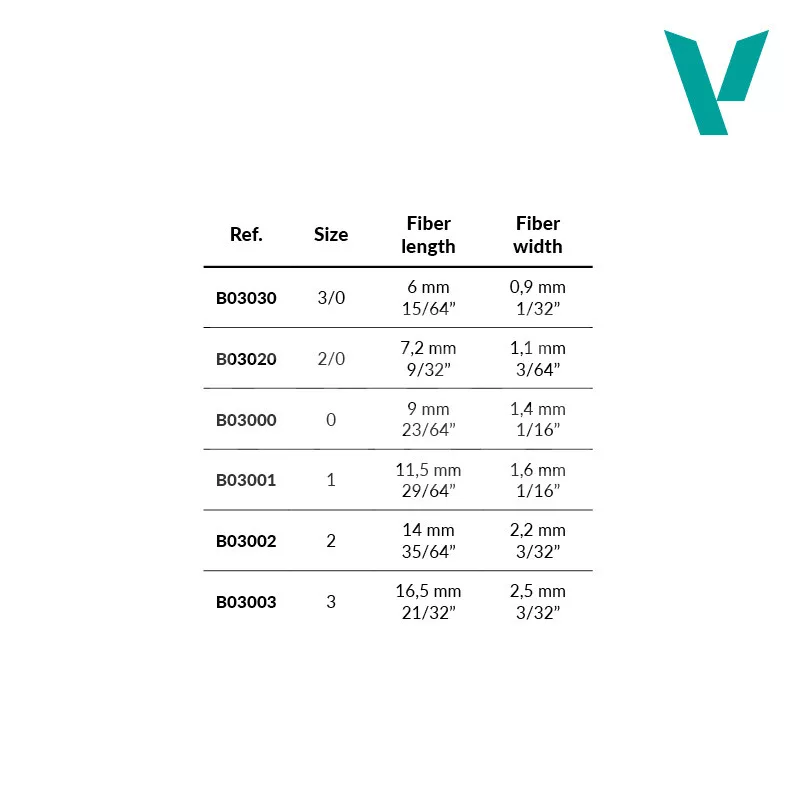 | Ref. | Size | Fiber length | Fiber width |
|---|---|---|---|
| B03030 | 3/0 | 6 mm 15/64" | 0,9 mm 1/32" |
| B03020 | 2/0 | 7,2 mm 9/32" | 1,1 mm 3/64" |
| B03000 | 0 | 9 mm 23/64" | 1,4 mm 1/16" |
| B03001 | 1 | 11,5 mm 29/64" | 1,6 mm 1/16" |
| B03002 | 2 | 14 mm 35/64" | 2,2 mm 3/32" |
| B03003 | 3 | 16,5 mm 21/32" | 2,5 mm 3/32" |